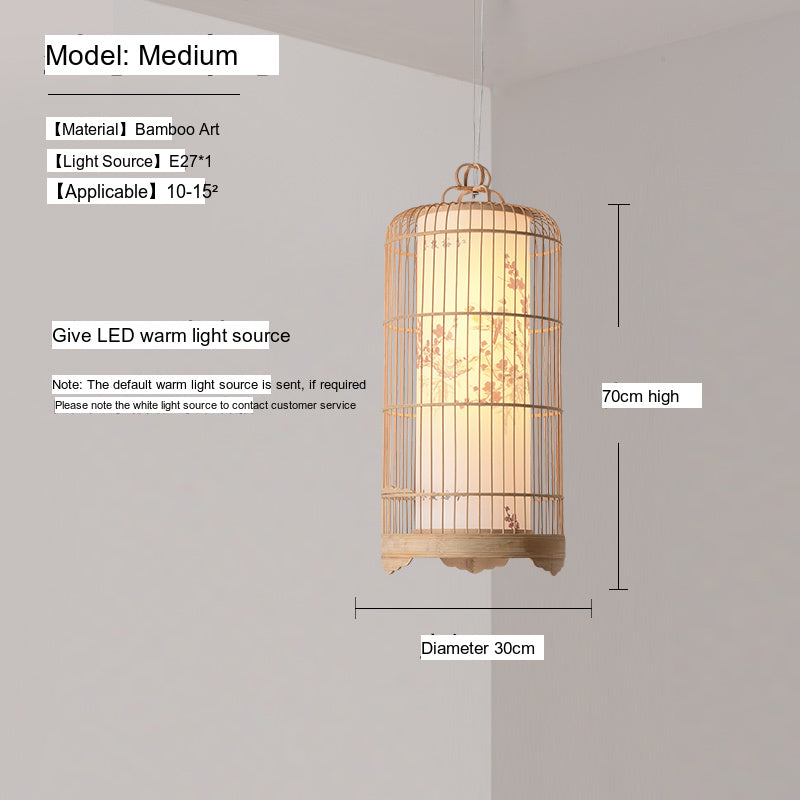 Model: Medium

【Material】Bamboo Art

【Light Source】E27*1

【Applicable】10-15²

Give LED warm light source

Note: The default warm light source is sent, if required

Please note the white light source to contact customer service

70cm high

Diameter 30cm